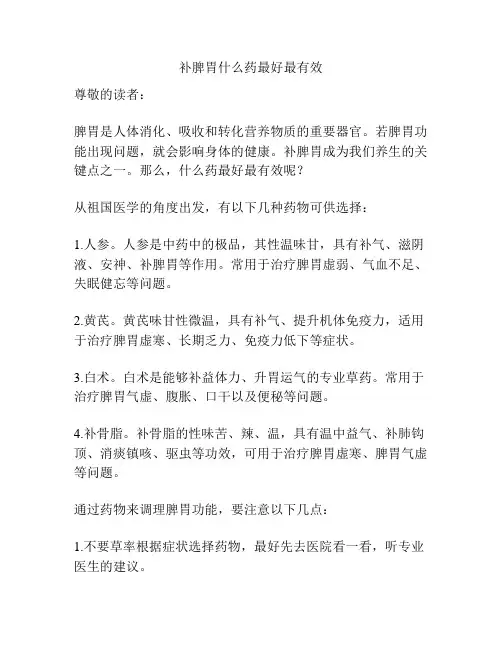 补脾胃什么药最好最有效

尊敬的读者：

脾胃是人体消化、吸收和转化营养物质的重要器官。若脾胃功能出现问题，就会影响身体的健康。补脾胃成为我们养生的关键点之一。那么，什么药最好最有效呢？

从祖国医学的角度出发，有以下几种药物可供选择：

1.人参。人参是中药中的极品，其性温味甘，具有补气、滋阴液、安神、补脾胃等作用。常用于治疗脾胃虚弱、气血不足、失眠健忘等问题。

2.黄芪。黄芪味甘性微温，具有补气、提升机体免疫力，适用于治疗脾胃虚寒、长期乏力、免疫力低下等症状。

3.白术。白术是能够补益体力、升胃运气的专业草药。常用于治疗脾胃气虚、腹胀、口干以及便秘等问题。

4.补骨脂。补骨脂的性味苦、辣、温，具有温中益气、补肺钩顶、消痰镇咳、驱虫等功效，可用于治疗脾胃虚寒、脾胃气虚等问题。

通过药物来调理脾胃功能，要注意以下几点：

1.不要草率根据症状选择药物，最好先去医院看一看，听专业医生的建议。